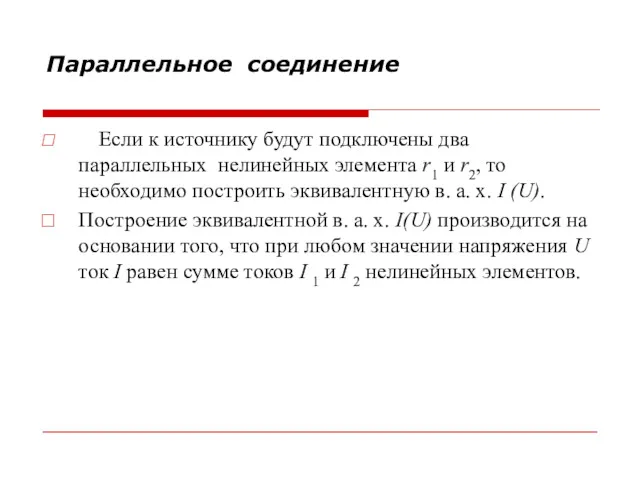 Параллельное соединение

Если к источнику будут подключены два параллельных нелинейных элемента $r_1$ и $r_2$, то необходимо построить эквивалентную в. а. х. $I (U)$.

Построение эквивалентной в. а. х. $I(U)$ производится на основании того, что при любом значении напряжения $U$ ток $I$ равен сумме токов $I_1$ и $I_2$ нелинейных элементов.